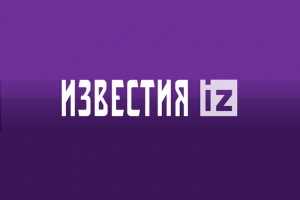 ИЗВЕСТИЯ iz